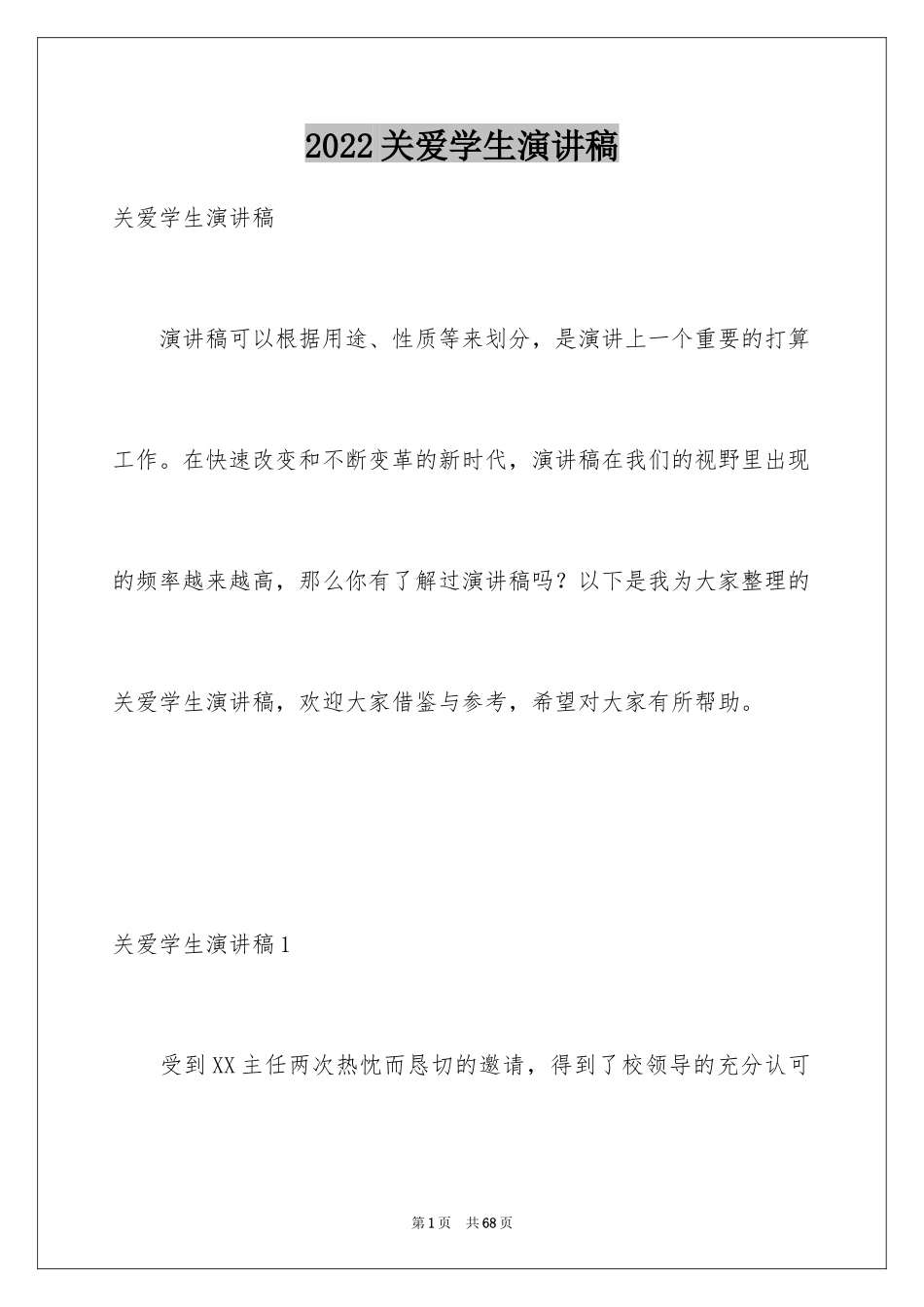 2022关爱学生演讲稿

关爱学生演讲稿

演讲稿可以根据用途、性质等来划分，是演讲上一个重要的打算工作。在快速改变和不断变革的新时代，演讲稿在我们的视野里出现的频率越来越高，那么你有了解过演讲稿吗？以下是我为大家整理的关爱学生演讲稿，欢迎大家借鉴与参考，希望对大家有所帮助。

关爱学生演讲稿1

受到XX主任两次热忱而恳切的邀请，得到了校领导的充分认可

第1页 共68页